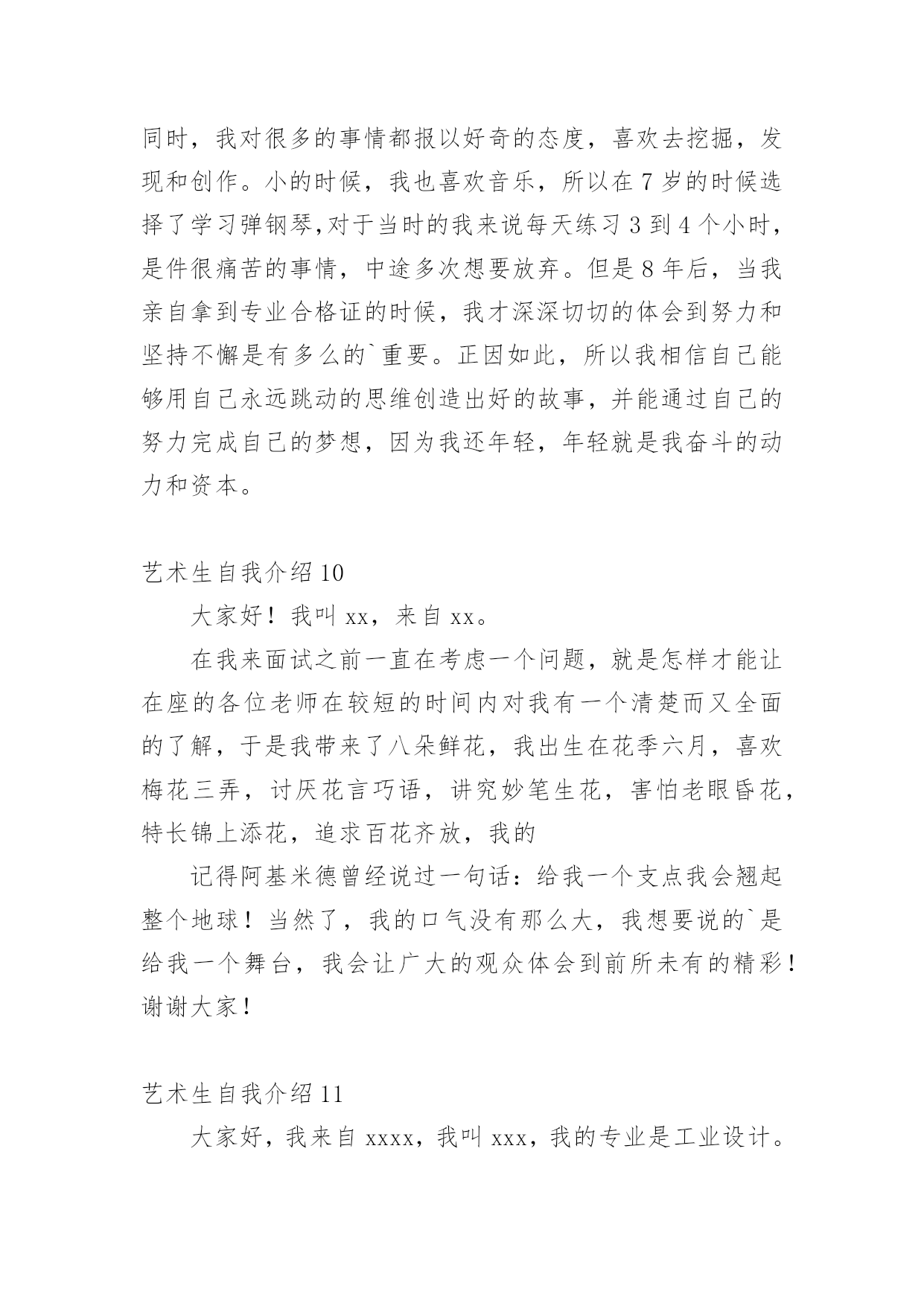 同时，我对很多的事情都报以好奇的态度，喜欢去挖掘，发现和创作。小的时候，我也喜欢音乐，所以在 7 岁的时候选择了学习弹钢琴,对于当时的我来说每天练习 3 到 4 个小时，是件很痛苦的事情，中途多次想要放弃。但是 8 年后，当我亲自拿到专业合格证的时候，我才深深切切的体会到努力和坚持不懈是有多么的`重要。正因如此，所以我相信自己能够用自己永远跳动的思维创造出好的故事，并能通过自己的努力完成自己的梦想，因为我还年轻，年轻就是我奋斗的动力和资本。

艺术生自我介绍 10

大家好！我叫 xx，来自 xx。

在我来面试之前一直在考虑一个问题，就是怎样才能让在座的各位老师在较短的时间内对我有一个清楚而又全面的了解，于是我带来了八朵鲜花，我出生在花季六月，喜欢梅花三弄，讨厌花言巧语，讲究妙笔生花，害怕老眼昏花，特长锦上添花，追求百花齐放，我的

记得阿基米德曾经说过一句话：给我一个支点我会翘起整个地球！当然了，我的口气没有那么大，我想要说的`是给我一个舞台，我会让广大的观众体会到前所未有的精彩！谢谢大家！

艺术生自我介绍 11

大家好，我来自 xxxx，我叫 xxx，我的专业是工业设计。